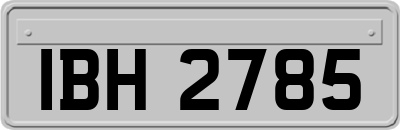 IBH 2785